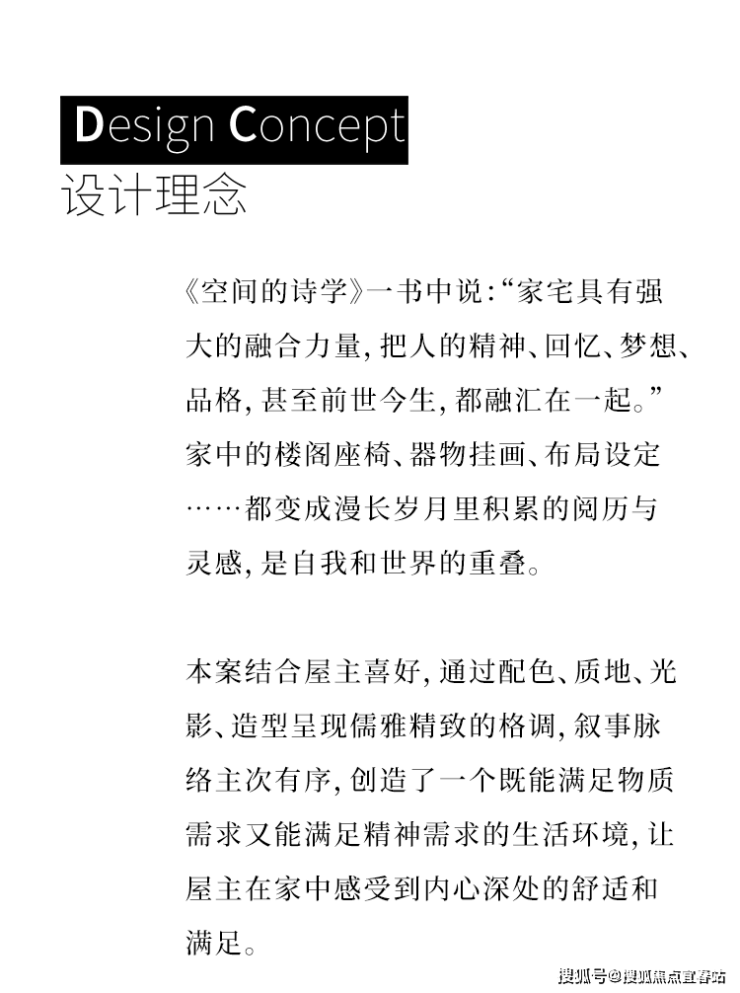 Design Concept
设计理念

《空间的诗学》一书中说:“家宅具有强大的融合力量,把人的精神、回忆、梦想、品格,甚至前世今生,都融汇在一起。”家中的楼阁座椅、器物挂画、布局设定……都变成漫长岁月里积累的阅历与灵感,是自我和世界的重叠。

本案结合屋主喜好,通过配色、质地、光影、造型呈现儒雅精致的格调,叙事脉络主次有序,创造了一个既能满足物质需求又能满足精神需求的生活环境,让屋主在家中感受到内心深处的舒适和满足。

搜狐号@搜狐焦点宜春站